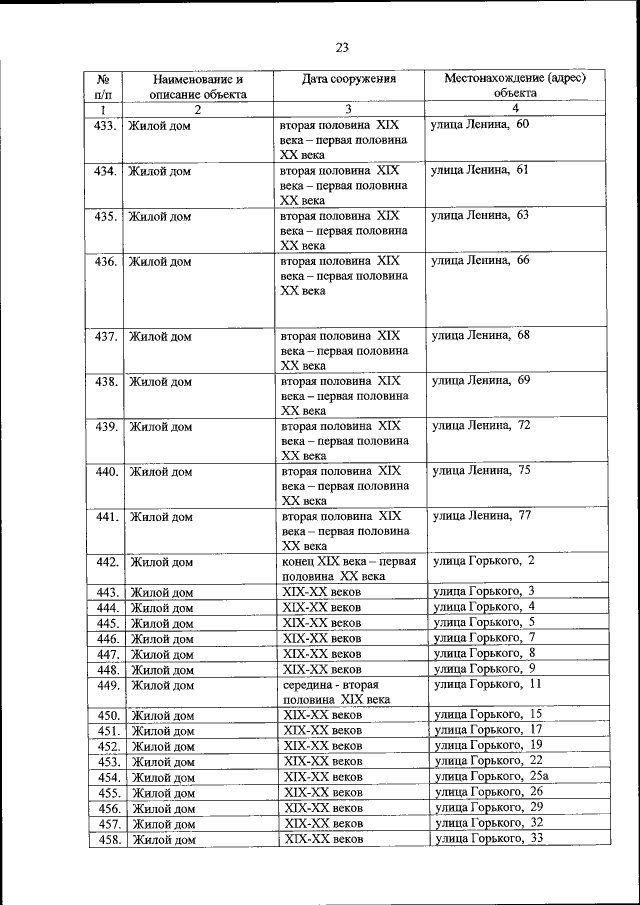 23

| № п/п | Наименование и описание объекта | Дата сооружения | Местонахождение (адрес) объекта |
|---|---|---|---|
| 1 | 2 | 3 | 4 |
| 433. | Жилой дом | вторая половина XIX века – первая половина XX века | улица Ленина, 60 |
| 434. | Жилой дом | вторая половина XIX века – первая половина XX века | улица Ленина, 61 |
| 435. | Жилой дом | вторая половина XIX века – первая половина XX века | улица Ленина, 63 |
| 436. | Жилой дом | вторая половина XIX века – первая половина XX века | улица Ленина, 66 |
| 437. | Жилой дом | вторая половина XIX века – первая половина XX века | улица Ленина, 68 |
| 438. | Жилой дом | вторая половина XIX века – первая половина XX века | улица Ленина, 69 |
| 439. | Жилой дом | вторая половина XIX века – первая половина XX века | улица Ленина, 72 |
| 440. | Жилой дом | вторая половина XIX века – первая половина XX века | улица Ленина, 75 |
| 441. | Жилой дом | вторая половина XIX века – первая половина XX века | улица Ленина, 77 |
| 442. | Жилой дом | конец XIX века – первая половина XX века | улица Горького, 2 |
| 443. | Жилой дом | XIX-XX веков | улица Горького, 3 |
| 444. | Жилой дом | XIX-XX веков | улица Горького, 4 |
| 445. | Жилой дом | XIX-XX веков | улица Горького, 5 |
| 446. | Жилой дом | XIX-XX веков | улица Горького, 7 |
| 447. | Жилой дом | XIX-XX веков | улица Горького, 8 |
| 448. | Жилой дом | XIX-XX веков | улица Горького, 9 |
| 449. | Жилой дом | середина - вторая половина XIX века | улица Горького, 11 |
| 450. | Жилой дом | XIX-XX веков | улица Горького, 15 |
| 451. | Жилой дом | XIX-XX веков | улица Горького, 17 |
| 452. | Жилой дом | XIX-XX веков | улица Горького, 19 |
| 453. | Жилой дом | XIX-XX веков | улица Горького, 22 |
| 454. | Жилой дом | XIX-XX веков | улица Горького, 25а |
| 455. | Жилой дом | XIX-XX веков | улица Горького, 26 |
| 456. | Жилой дом | XIX-XX веков | улица Горького, 29 |
| 457. | Жилой дом | XIX-XX веков | улица Горького, 32 |
| 458. | Жилой дом | XIX-XX веков | улица Горького, 33 |